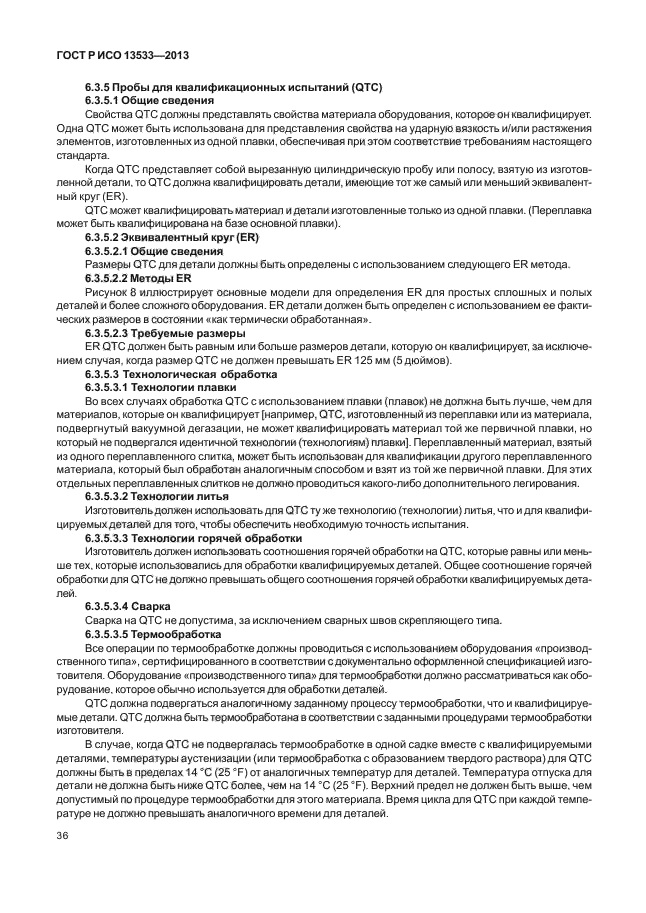 ГОСТ Р ИСО 13533—2013

6.3.5 Пробы для квалификационных испытаний (QTC)

6.3.5.1 Общие сведения

Свойства QTC должны представлять свойства материала оборудования, которое он квалифицирует. Одна QTC может быть использована для представления свойства на ударную вязкость и/или растяжения элементов, изготовленных из одной плавки, обеспечивая при этом соответствие требованиям настоящего стандарта.

Когда QTC представляет собой вырезанную цилиндрическую пробу или полосу, взятую из изготовленной детали, то QTC должна квалифицировать детали, имеющие тот же самый или меньший эквивалентный круг (ER).

QTC может квалифицировать материал и детали изготовленные только из одной плавки. (Переплавка может быть квалифицирована на базе основной плавки).

6.3.5.2 Эквивалентный круг (ER)

6.3.5.2.1 Общие сведения

Размеры QTC для детали должны быть определены с использованием следующего ER метода.

6.3.5.2.2 Методы ER

Рисунок 8 иллюстрирует основные модели для определения ER для простых сплошных и полых деталей и более сложного оборудования. ER детали должен быть определен с использованием ее фактических размеров в состоянии «как термически обработанная».

6.3.5.2.3 Требуемые размеры

ER QTC должен быть равным или больше размеров детали, которую он квалифицирует, за исключением случая, когда размер QTC не должен превышать ER 125 мм (5 дюймов).

6.3.5.3 Технологическая обработка

6.3.5.3.1 Технологии плавки

Во всех случаях обработка QTC с использованием плавки (плавок) не должна быть лучше, чем для материалов, которые он квалифицирует [например, QTC, изготовленный из переплавки или из материала, подвергнутый вакуумной дегазации, не может квалифицировать материал той же первичной плавки, но который не подвергался идентичной технологии (технологиям) плавки]. Переплавленный материал, взятый из одного переплавленного слитка, может быть использован для квалификации другого переплавленного материала, который был обработан аналогичным способом и взят из той же первичной плавки. Для этих отдельных переплавленных слитков не должно проводиться какого-либо дополнительного легирования.

6.3.5.3.2 Технологии литья

Изготовитель должен использовать для QTC ту же технологию (технологии) литья, что и для квалифицируемых деталей для того, чтобы обеспечить необходимую точность испытания.

6.3.5.3.3 Технологии горячей обработки

Изготовитель должен использовать соотношения горячей обработки на QTC, которые равны или меньше тех, которые использовались для обработки квалифицируемых деталей. Общее соотношение горячей обработки для QTC не должно превышать общего соотношения горячей обработки квалифицируемых деталей.

6.3.5.3.4 Сварка

Сварка на QTC не допустима, за исключением сварных швов скрепляющего типа.

6.3.5.3.5 Термообработка

Все операции по термообработке должны проводиться с использованием оборудования «производственного типа», сертифицированного в соответствии с документально оформленной спецификацией изготовителя. Оборудование «производственного типа» для термообработки должно рассматриваться как оборудование, которое обычно используется для обработки деталей.

QTC должна подвергаться аналогичному заданному процессу термообработки, что и квалифицируемые детали. QTC должна быть термообработана в соответствии с заданными процедурами термообработки изготовителя.

В случае, когда QTC не подвергалась термообработке в одной садке вместе с квалифицируемыми деталями, температуры аустенизации (или термообработка с образованием твердого раствора) для QTC должны быть в пределах 14 °C (25 °F) от аналогичных температур для деталей. Температура отпуска для детали не должна быть ниже QTC более, чем на 14 °C (25 °F). Верхний предел не должен быть выше, чем допустимый по процедуре термообработки для этого материала. Время цикла для QTC при каждой температуре не должно превышать аналогичного времени для деталей.

36